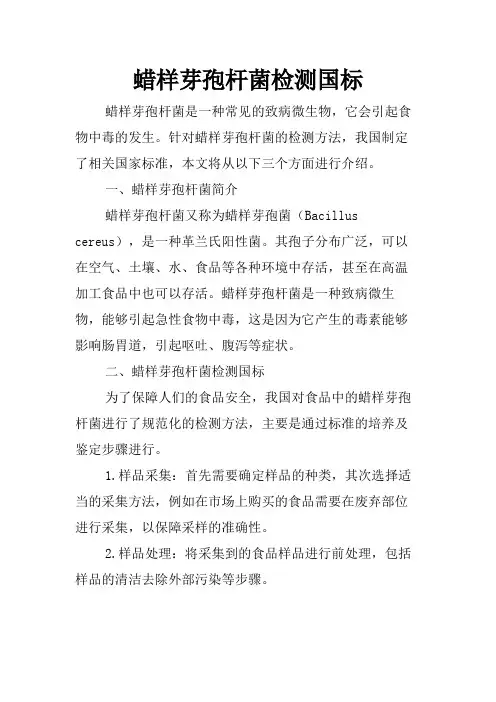 蜡样芽孢杆菌检测国标

蜡样芽孢杆菌是一种常见的致病微生物，它会引起食物中毒的发生。针对蜡样芽孢杆菌的检测方法，我国制定了相关国家标准，本文将从以下三个方面进行介绍。

一、蜡样芽孢杆菌简介

蜡样芽孢杆菌又称为蜡样芽孢菌（Bacillus cereus），是一种革兰氏阳性菌。其孢子分布广泛，可以在空气、土壤、水、食品等各种环境中存活，甚至在高温加工食品中也可以存活。蜡样芽孢杆菌是一种致病微生物，能够引起急性食物中毒，这是因为它产生的毒素能够影响肠胃道，引起呕吐、腹泻等症状。

二、蜡样芽孢杆菌检测国标

为了保障人们的食品安全，我国对食品中的蜡样芽孢杆菌进行了规范化的检测方法，主要是通过标准的培养及鉴定步骤进行。

1.样品采集：首先需要确定样品的种类，其次选择适当的采集方法，例如在市场上购买的食品需要在废弃部位进行采集，以保障采样的准确性。

2.样品处理：将采集到的食品样品进行前处理，包括样品的清洁去除外部污染等步骤。